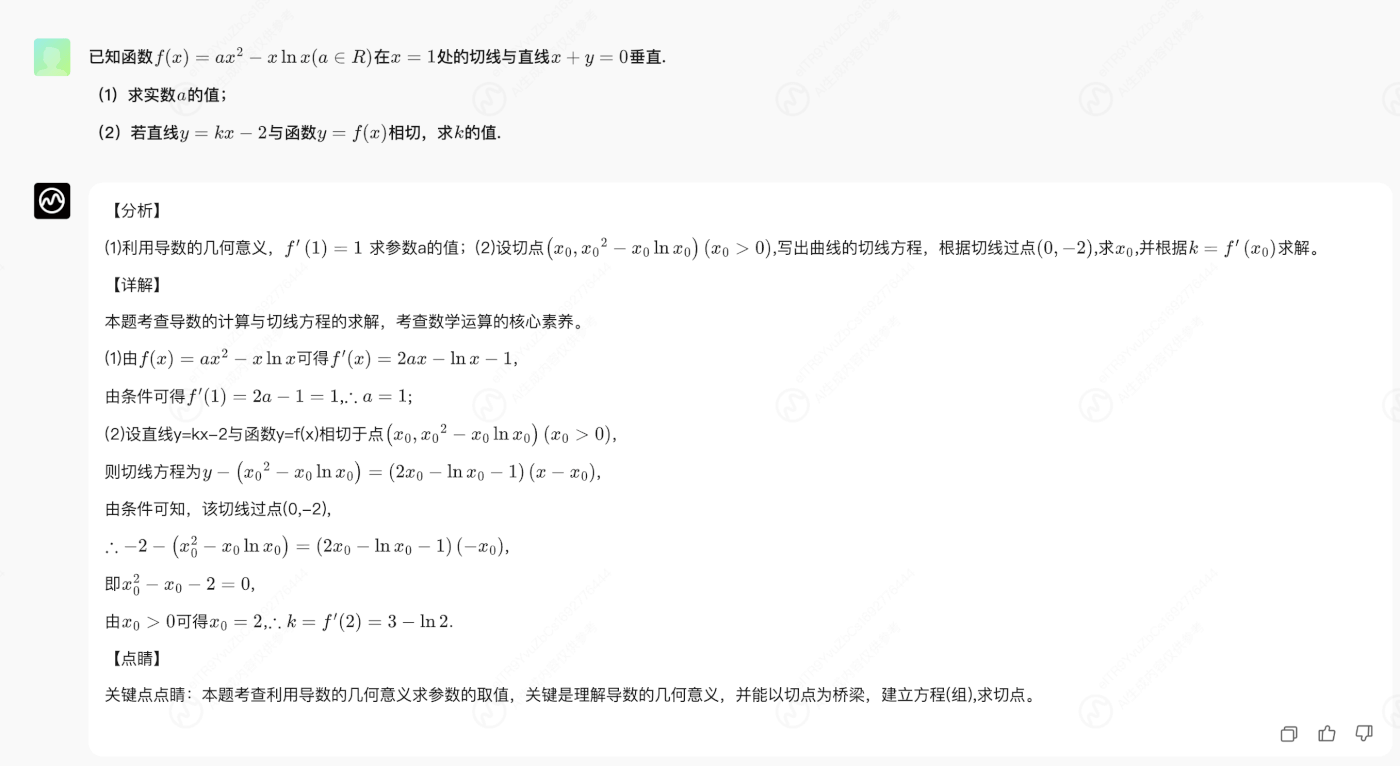 已知函数$f(x)=ax^2-x\ln x(a\in R)$在$x=1$处的切线与直线$x+y=0$垂直.

（1）求实数$a$的值；

（2）若直线$y=kx-2$与函数$y=f(x)$相切，求$k$的值.

【分析】

(1)利用导数的几何意义，$f'(1)=1$ 求参数a的值；(2)设切点$\left(x_0,{x_0}^2-x_0\ln x_0\right)(x_0>0)$,写出曲线的切线方程，根据切线过点$(0,-2)$,求$x_0$,并根据$k=f'(x_0)$求解。

【详解】

本题考查导数的计算与切线方程的求解，考查数学运算的核心素养。

(1)由$f(x)=ax^2-x\ln x$可得$f'(x)=2ax-\ln x-1$,

由条件可得$f'(1)=2a-1=1$,$\therefore a=1$;

(2)设直线y=kx−2与函数y=f(x)相切于点$\left(x_0,{x_0}^2-x_0\ln x_0\right)(x_0>0)$,

则切线方程为$y-\left({x_0}^2-x_0\ln x_0\right)=(2x_0-\ln x_0-1)(x-x_0)$,

由条件可知，该切线过点(0,−2),

$\therefore -2-\left(x_0^2-x_0\ln x_0\right)=(2x_0-\ln x_0-1)(-x_0)$,

即$x_0^2-x_0-2=0$,

由$x_0>0$可得$x_0=2$,$\therefore k=f'(2)=3-\ln 2$.

【点睛】

关键点点睛：本题考查利用导数的几何意义求参数的取值，关键是理解导数的几何意义，并能以切点为桥梁，建立方程(组),求切点。